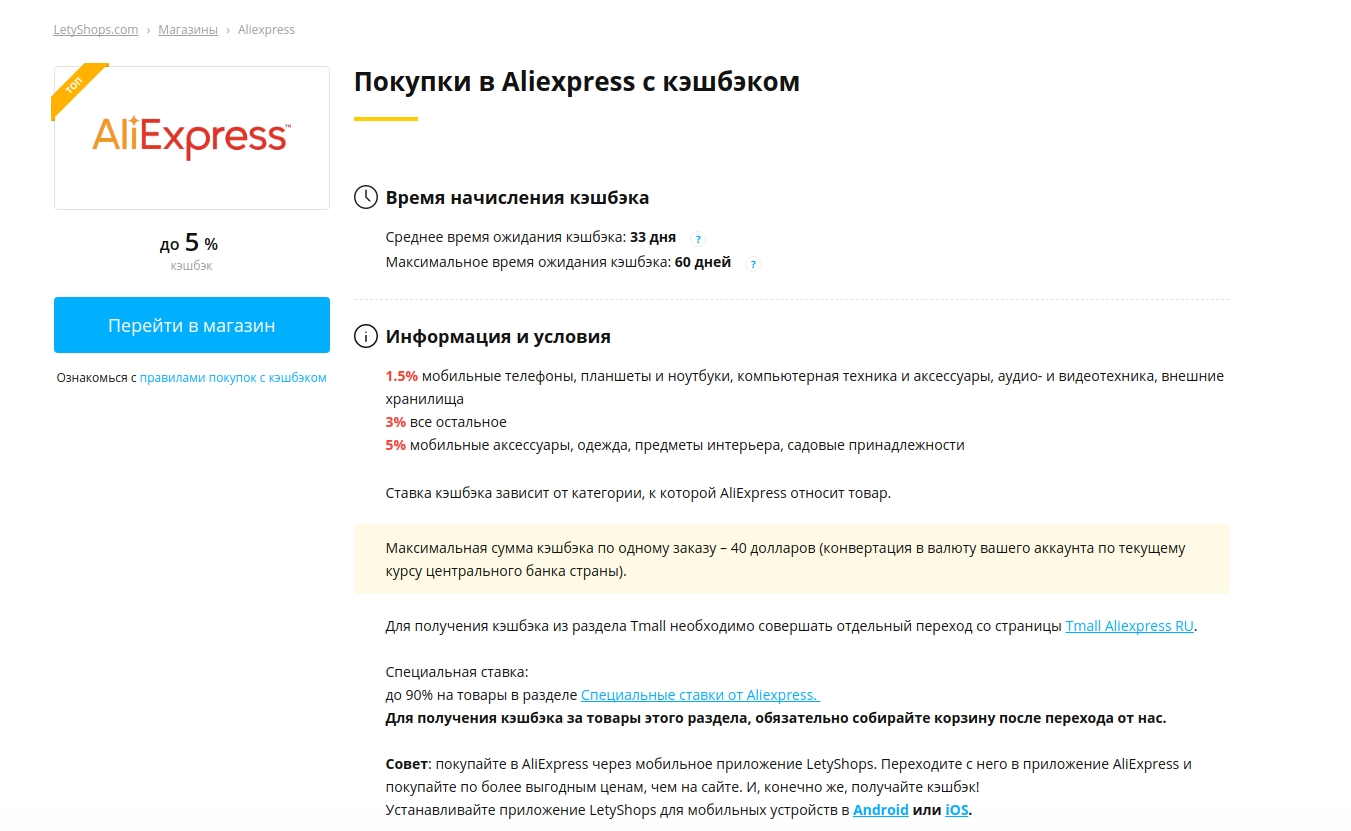 LetyShops.com › Магазины › Aliexpress

ТОП

AliExpress

до 5 %
кэшбэк

Перейти в магазин

Ознакомься с правилами покупок с кэшбэком

Покупки в Aliexpress с кэшбэком

Время начисления кэшбэка

Среднее время ожидания кэшбэка: 33 дня ?
Максимальное время ожидания кэшбэка: 60 дней ?

Информация и условия

1.5% мобильные телефоны, планшеты и ноутбуки, компьютерная техника и аксессуары, аудио- и видеотехника, внешние хранилища
3% все остальное
5% мобильные аксессуары, одежда, предметы интерьера, садовые принадлежности

Ставка кэшбэка зависит от категории, к которой AliExpress относит товар.

Максимальная сумма кэшбэка по одному заказу – 40 долларов (конвертация в валюту вашего аккаунта по текущему курсу центрального банка страны).

Для получения кэшбэка из раздела Tmall необходимо совершать отдельный переход со страницы Tmall Aliexpress RU.

Специальная ставка:
до 90% на товары в разделе Специальные ставки от Aliexpress.
Для получения кэшбэка за товары этого раздела, обязательно собирайте корзину после перехода от нас.

Совет: покупайте в AliExpress через мобильное приложение LetyShops. Переходите с него в приложение AliExpress и покупайте по более выгодным ценам, чем на сайте. И, конечно же, получайте кэшбэк!
Устанавливайте приложение LetyShops для мобильных устройств в Android или iOS.